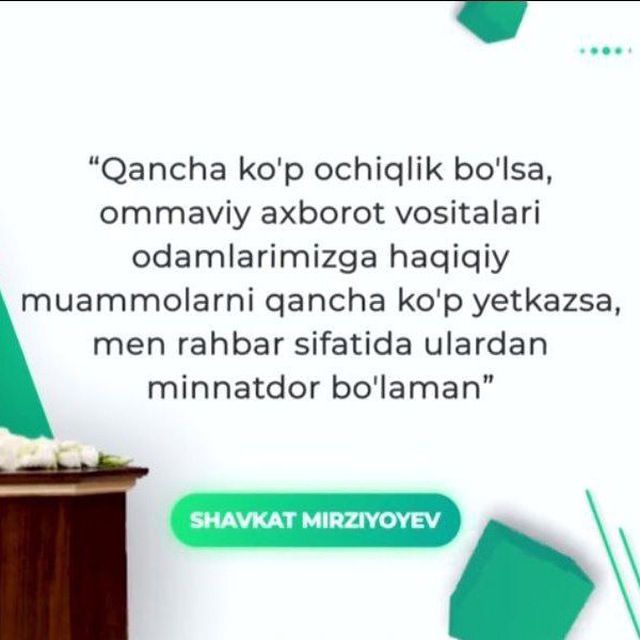 “Qancha ko'p ochiqlik bo'lsa, ommaviy axborot vositalari odamlarimizga haqiqiy muammolarni qancha ko'p yetkazsa, men rahbar sifatida ulardan minnatdor bo'laman”

SHAVKAT MIRZIYOYEV